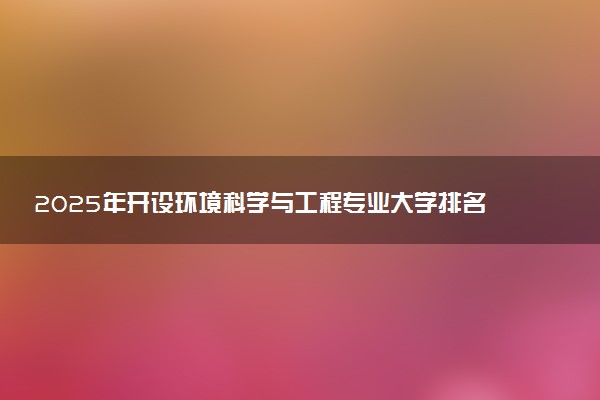 2025年开设环境科学与工程专业大学排名